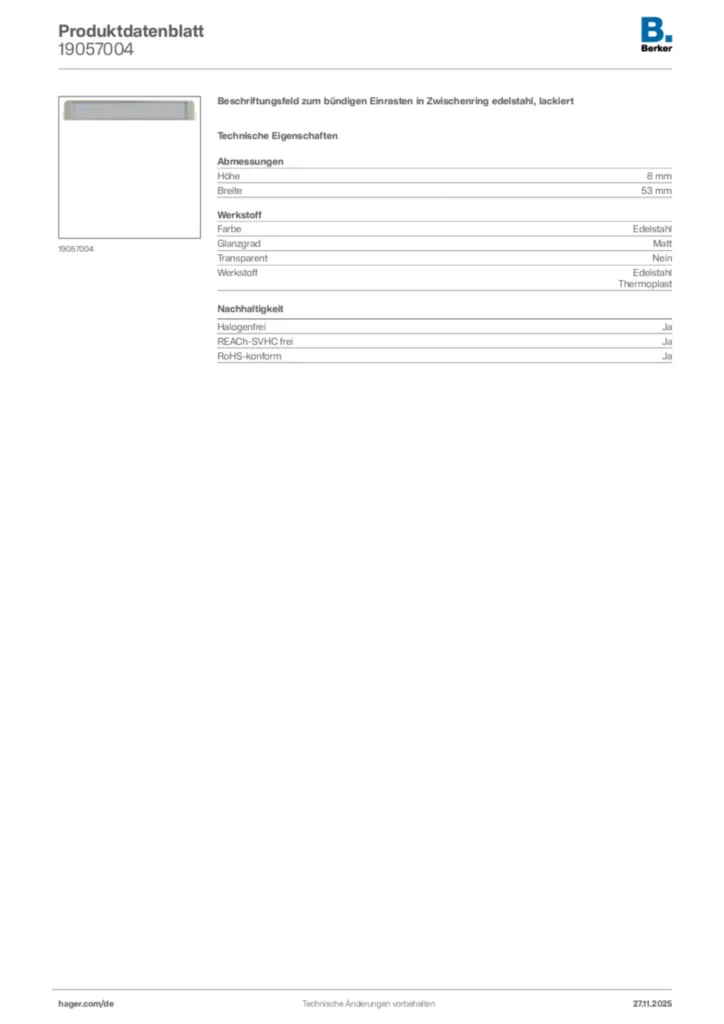 Produktdatenblatt
19057004

B.
Berker

19057004

Beschriftungsfeld zum bündigen Einrasten in Zwischenring edelstahl, lackiert

Technische Eigenschaften

Abmessungen

| Höhe | 8 mm |
|---|---|
| Breite | 53 mm |

Werkstoff

| Farbe | Edelstahl |
|---|---|
| Glanzgrad | Matt |
| Transparent | Nein |
| Werkstoff | Edelstahl Thermoplast |

Nachhaltigkeit

| Halogenfrei | Ja |
|---|---|
| REACh-SVHC frei | Ja |
| RoHS-konform | Ja |

hager.com/de
Technische Änderungen vorbehalten
27.11.2025